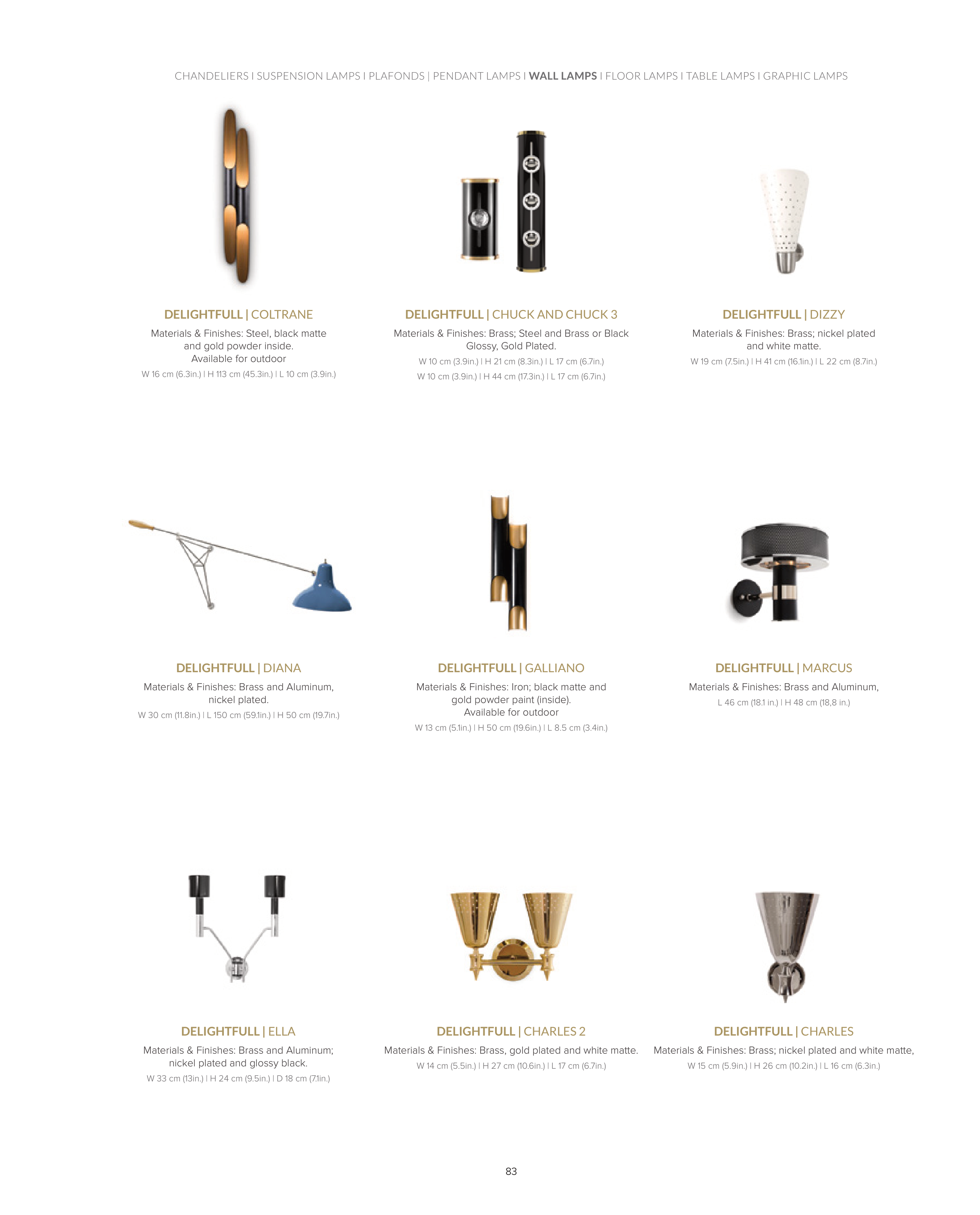 CHANDELIERS I SUSPENSION LAMPS I PLAFONDS | PENDANT LAMPS I WALL LAMPS I FLOOR LAMPS I TABLE LAMPS I GRAPHIC LAMPS

DELIGHTFULL | COLTRANE

Materials & Finishes: Steel, black matte and gold powder inside.
Available for outdoor

W 16 cm (6.3in.) I H 113 cm (45.3in.) I L 10 cm (3.9in.)

DELIGHTFULL | CHUCK AND CHUCK 3

Materials & Finishes: Brass; Steel and Brass or Black Glossy, Gold Plated.

W 10 cm (3.9in.) I H 21 cm (8.3in.) I L 17 cm (6.7in.)
W 10 cm (3.9in.) I H 44 cm (17.3in.) I L 17 cm (6.7in.)

DELIGHTFULL | DIZZY

Materials & Finishes: Brass; nickel plated and white matte.

W 19 cm (7.5in.) I H 41 cm (16.1in.) I L 22 cm (8.7in.)

DELIGHTFULL | DIANA

Materials & Finishes: Brass and Aluminum, nickel plated.

W 30 cm (11.8in.) I L 150 cm (59.1in.) I H 50 cm (19.7in.)

DELIGHTFULL | GALLIANO

Materials & Finishes: Iron; black matte and gold powder paint (inside).
Available for outdoor

W 13 cm (5.1in.) I H 50 cm (19.6in.) I L 8.5 cm (3.4in.)

DELIGHTFULL | MARCUS

Materials & Finishes: Brass and Aluminum,

L 46 cm (18.1 in.) I H 48 cm (18,8 in.)

DELIGHTFULL | ELLA

Materials & Finishes: Brass and Aluminum; nickel plated and glossy black.

W 33 cm (13in.) I H 24 cm (9.5in.) I D 18 cm (7.1in.)

DELIGHTFULL | CHARLES 2

Materials & Finishes: Brass, gold plated and white matte.

W 14 cm (5.5in.) I H 27 cm (10.6in.) I L 17 cm (6.7in.)

DELIGHTFULL | CHARLES

Materials & Finishes: Brass; nickel plated and white matte,

W 15 cm (5.9in.) I H 26 cm (10.2in.) I L 16 cm (6.3in.)

83